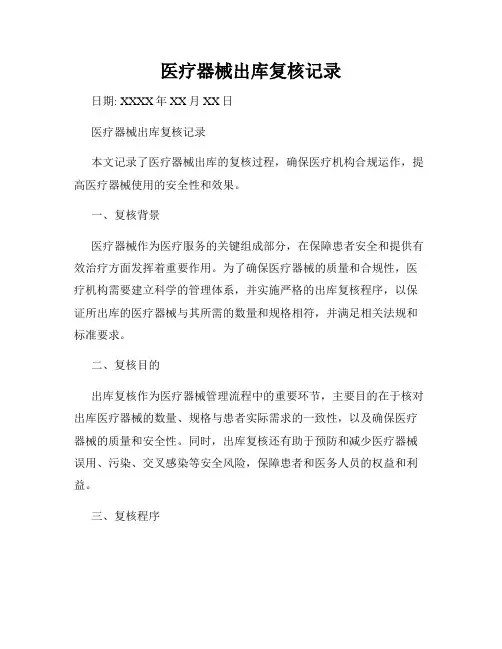 医疗器械出库复核记录

日期: XXXX 年 XX 月 XX 日

医疗器械出库复核记录

本文记录了医疗器械出库的复核过程，确保医疗机构合规运作，提高医疗器械使用的安全性和效果。

一、复核背景

医疗器械作为医疗服务的关键组成部分，在保障患者安全和提供有效治疗方面发挥着重要作用。为了确保医疗器械的质量和合规性，医疗机构需要建立科学的管理体系，并实施严格的出库复核程序，以保证所出库的医疗器械与其所需的数量和规格相符，并满足相关法规和标准要求。

二、复核目的

出库复核作为医疗器械管理流程中的重要环节，主要目的在于核对出库医疗器械的数量、规格与患者实际需求的一致性，以及确保医疗器械的质量和安全性。同时，出库复核还有助于预防和减少医疗器械误用、污染、交叉感染等安全风险，保障患者和医务人员的权益和利益。

三、复核程序